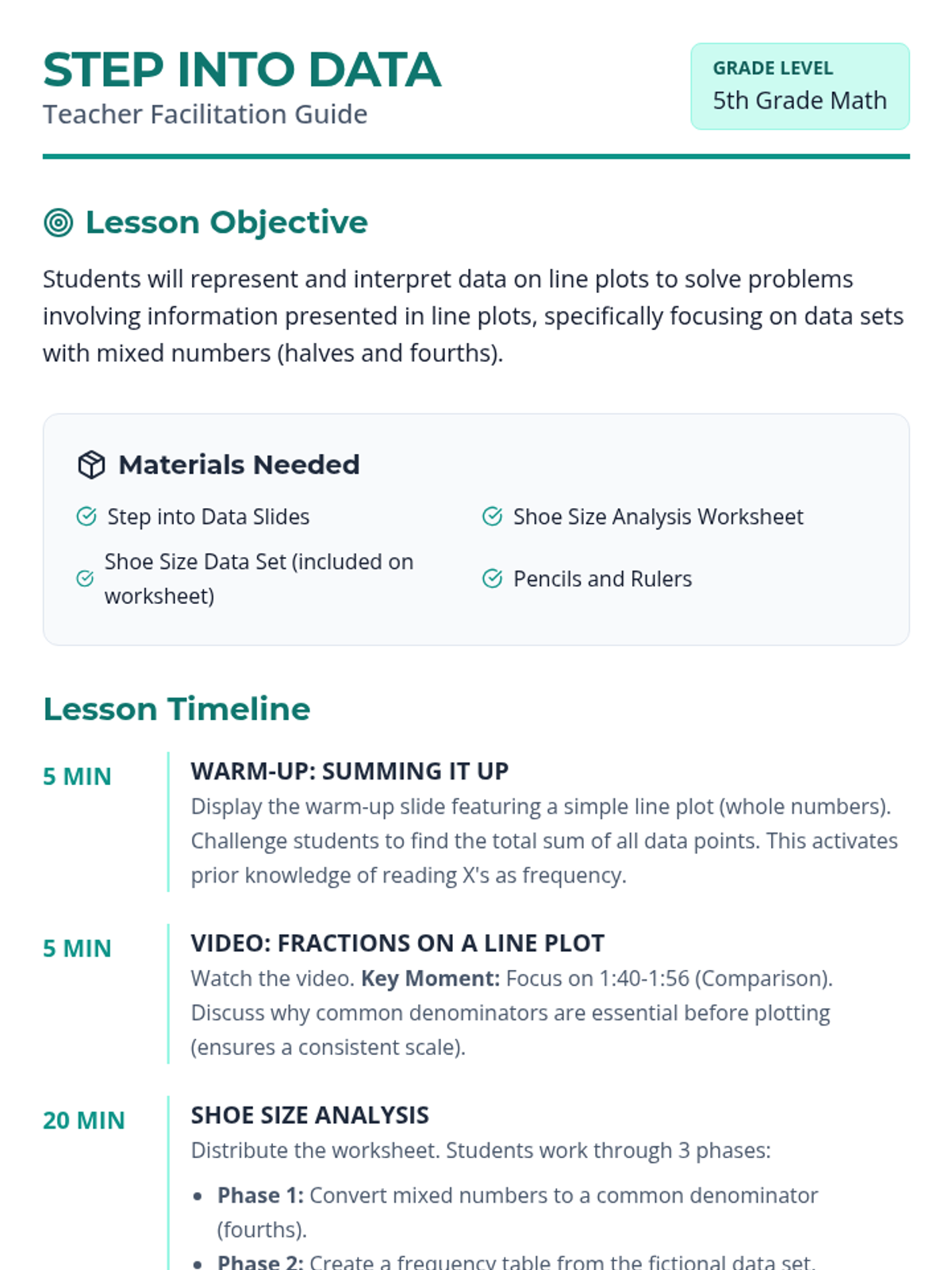 STEP INTO DATA
Teacher Facilitation Guide

GRADE LEVEL
5th Grade Math

Lesson Objective

Students will represent and interpret data on line plots to solve problems involving information presented in line plots, specifically focusing on data sets with mixed numbers (halves and fourths).

Materials Needed

Step into Data Slides

Shoe Size Data Set (included on worksheet)

Shoe Size Analysis Worksheet

Pencils and Rulers

Lesson Timeline

5 MIN

WARM-UP: SUMMING IT UP
Display the warm-up slide featuring a simple line plot (whole numbers). Challenge students to find the total sum of all data points. This activates prior knowledge of reading X's as frequency.

5 MIN

VIDEO: FRACTIONS ON A LINE PLOT
Watch the video. Key Moment: Focus on 1:40-1:56 (Comparison). Discuss why common denominators are essential before plotting (ensures a consistent scale).

20 MIN

SHOE SIZE ANALYSIS
Distribute the worksheet. Students work through 3 phases:

• Phase 1: Convert mixed numbers to a common denominator (fourths).
• Phase 2: Create a frequency table from the fictional data set.